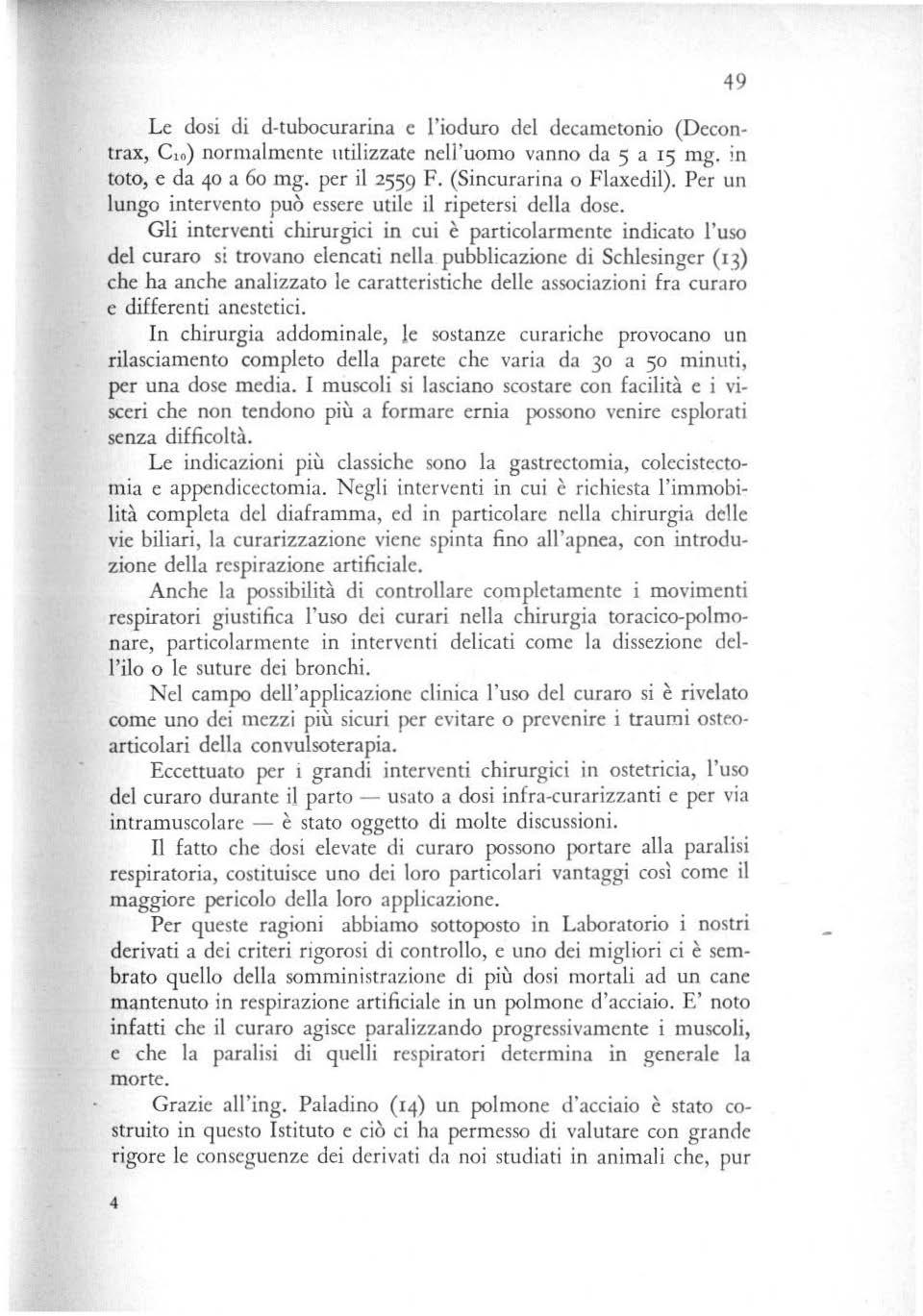 49

Le dosi di d-tubocurarina e l'ioduro del decametonio (Decontrax, $C_{10}$) normalmente utilizzate nell'uomo vanno da 5 a 15 mg. in toto, e da 40 a 60 mg. per il 2559 F. (Sincurarina o Flaxedil). Per un lungo intervento può essere utile il ripetersi della dose.

Gli interventi chirurgici in cui è particolarmente indicato l'uso del curaro si trovano elencati nella pubblicazione di Schlesinger (13) che ha anche analizzato le caratteristiche delle associazioni fra curaro e differenti anestetici.

In chirurgia addominale, le sostanze curariche provocano un rilasciamento completo della parete che varia da 30 a 50 minuti, per una dose media. I muscoli si lasciano scostare con facilità e i visceri che non tendono più a formare ernia possono venire esplorati senza difficoltà.

Le indicazioni più classiche sono la gastrectomia, colecistectomia e appendicectomia. Negli interventi in cui è richiesta l'immobilità completa del diaframma, ed in particolare nella chirurgia delle vie biliari, la curarizzazione viene spinta fino all'apnea, con introduzione della respirazione artificiale.

Anche la possibilità di controllare completamente i movimenti respiratori giustifica l'uso dei curari nella chirurgia toracico-polmonare, particolarmente in interventi delicati come la dissezione dell'ilo o le suture dei bronchi.

Nel campo dell'applicazione clinica l'uso del curaro si è rivelato come uno dei mezzi più sicuri per evitare o prevenire i traumi osteoarticolari della convulsoterapia.

Eccettuato per i grandi interventi chirurgici in ostetricia, l'uso del curaro durante il parto — usato a dosi infra-curarizzanti e per via intramuscolare — è stato oggetto di molte discussioni.

Il fatto che dosi elevate di curaro possono portare alla paralisi respiratoria, costituisce uno dei loro particolari vantaggi così come il maggiore pericolo della loro applicazione.

Per queste ragioni abbiamo sottoposto in Laboratorio i nostri derivati a dei criteri rigorosi di controllo, e uno dei migliori ci è sembrato quello della somministrazione di più dosi mortali ad un cane mantenuto in respirazione artificiale in un polmone d'acciaio. E' noto infatti che il curaro agisce paralizzando progressivamente i muscoli, e che la paralisi di quelli respiratori determina in generale la morte.

Grazie all'ing. Paladino (14) un polmone d'acciaio è stato costruito in questo Istituto e ciò ci ha permesso di valutare con grande rigore le conseguenze dei derivati da noi studiati in animali che, pur

4